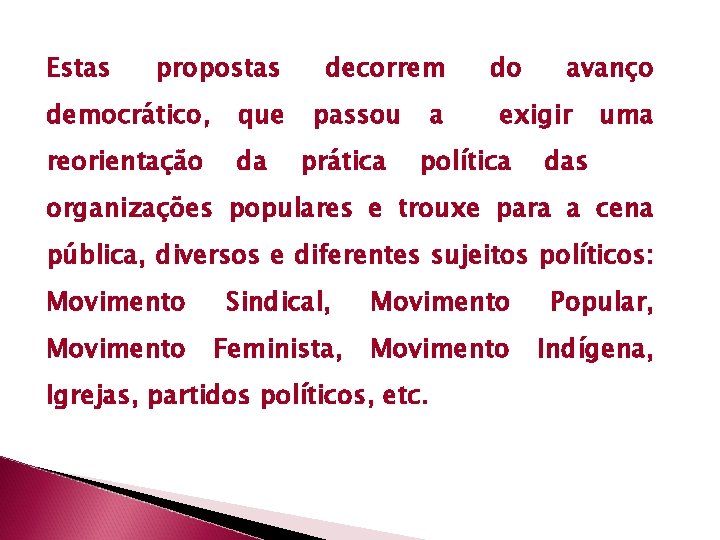 Estas propostas decorrem do avanço democrático, que passou a exigir uma reorientação da prática política das organizações populares e trouxe para a cena pública, diversos e diferentes sujeitos políticos: Movimento Sindical, Movimento Popular, Movimento Feminista, Movimento Indígena, Igrejas, partidos políticos, etc.